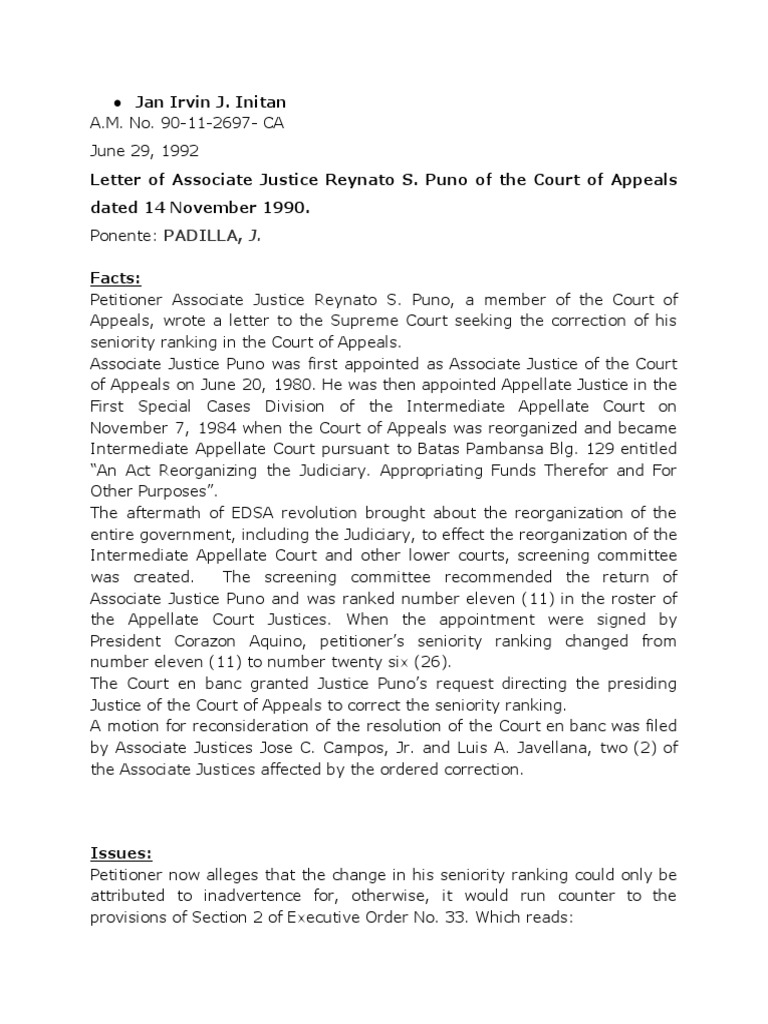 • Jan Irvin J. Initan

A.M. No. 90-11-2697- CA

June 29, 1992

Letter of Associate Justice Reynato S. Puno of the Court of Appeals dated 14 November 1990.

Ponente: PADILLA, J.

Facts:

Petitioner Associate Justice Reynato S. Puno, a member of the Court of Appeals, wrote a letter to the Supreme Court seeking the correction of his seniority ranking in the Court of Appeals.

Associate Justice Puno was first appointed as Associate Justice of the Court of Appeals on June 20, 1980. He was then appointed Appellate Justice in the First Special Cases Division of the Intermediate Appellate Court on November 7, 1984 when the Court of Appeals was reorganized and became Intermediate Appellate Court pursuant to Batas Pambansa Blg. 129 entitled "An Act Reorganizing the Judiciary. Appropriating Funds Therefor and For Other Purposes".

The aftermath of EDSA revolution brought about the reorganization of the entire government, including the Judiciary, to effect the reorganization of the Intermediate Appellate Court and other lower courts, screening committee was created. The screening committee recommended the return of Associate Justice Puno and was ranked number eleven (11) in the roster of the Appellate Court Justices. When the appointment were signed by President Corazon Aquino, petitioner's seniority ranking changed from number eleven (11) to number twenty six (26).

The Court en banc granted Justice Puno's request directing the presiding Justice of the Court of Appeals to correct the seniority ranking.

A motion for reconsideration of the resolution of the Court en banc was filed by Associate Justices Jose C. Campos, Jr. and Luis A. Javellana, two (2) of the Associate Justices affected by the ordered correction.

Issues:

Petitioner now alleges that the change in his seniority ranking could only be attributed to inadvertence for, otherwise, it would run counter to the provisions of Section 2 of Executive Order No. 33. Which reads: